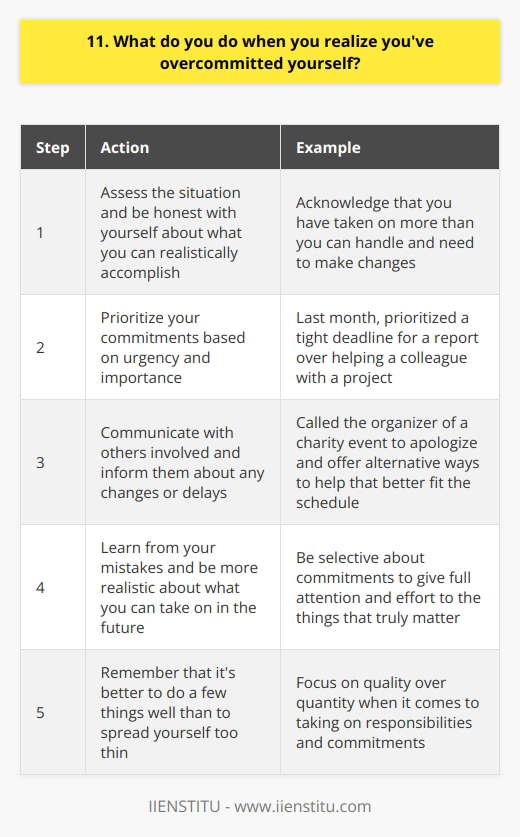 11. What do you do when you realize you've overcommitted yourself?

| Step | Action | Example |
|---|---|---|
| 1 | Assess the situation and be honest with yourself about what you can realistically accomplish | Acknowledge that you have taken on more than you can handle and need to make changes |
| 2 | Prioritize your commitments based on urgency and importance | Last month, prioritized a tight deadline for a report over helping a colleague with a project |
| 3 | Communicate with others involved and inform them about any changes or delays | Called the organizer of a charity event to apologize and offer alternative ways to help that better fit the schedule |
| 4 | Learn from your mistakes and be more realistic about what you can take on in the future | Be selective about commitments to give full attention and effort to the things that truly matter |
| 5 | Remember that it's better to do a few things well than to spread yourself too thin | Focus on quality over quantity when it comes to taking on responsibilities and commitments |

IIENSTITU - www.iienstitu.com